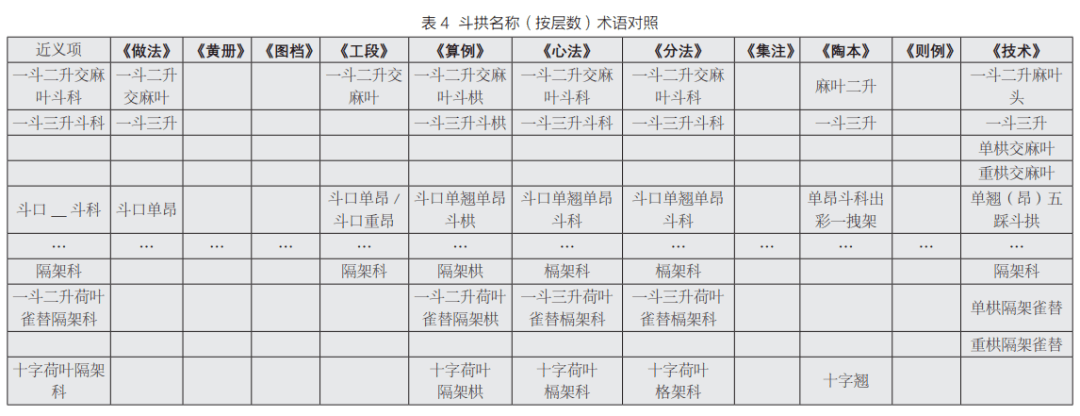 表 4 斗拱名称（按层数）术语对照

| 近义项 | 《做法》 | 《黄册》 | 《图档》 | 《工段》 | 《算例》 | 《心法》 | 《分法》 | 《集注》 | 《陶本》 | 《则例》 | 《技术》 |
|---|---|---|---|---|---|---|---|---|---|---|---|
| 一斗二升交麻叶斗科 | 一斗二升交麻叶 | | | 一斗二升交麻叶 | 一斗二升交麻叶斗栱 | 一斗二升交麻叶斗科 | 一斗二升交麻叶斗科 | | 麻叶二升 | | 一斗二升麻叶头 |
| 一斗三升斗科 | 一斗三升 | | | | 一斗三升斗栱 | 一斗三升斗科 | 一斗三升斗科 | | 一斗三升 | | 一斗三升 |
| | | | | | | | | | | | 单栱交麻叶 |
| | | | | | | | | | | | 重栱交麻叶 |
| 斗口 __ 斗科 | 斗口单昂 | | | 斗口单昂 / 斗口重昂 | 斗口单翘单昂斗栱 | 斗口单翘单昂斗科 | 斗口单翘单昂斗科 | | 单昂斗科出彩一拽架 | | 单翘（昂）五踩斗拱 |
| … | … | … | … | … | … | … | … | … | … | … | … |
| 隔架科 | | | | 隔架科 | 隔架栱 | 槅架科 | 槅架科 | | | | 隔架科 |
| 一斗二升荷叶雀替隔架科 | | | | | 一斗二升荷叶雀替隔架栱 | 一斗三升荷叶雀替槅架科 | 一斗三升荷叶雀替槅架科 | | | | 单栱隔架雀替 |
| | | | | | | | | | | | 重栱隔架雀替 |
| 十字荷叶隔架科 | | | | | 十字荷叶隔架栱 | 十字荷叶槅架科 | 十字荷叶格架科 | | 十字翘 | | |